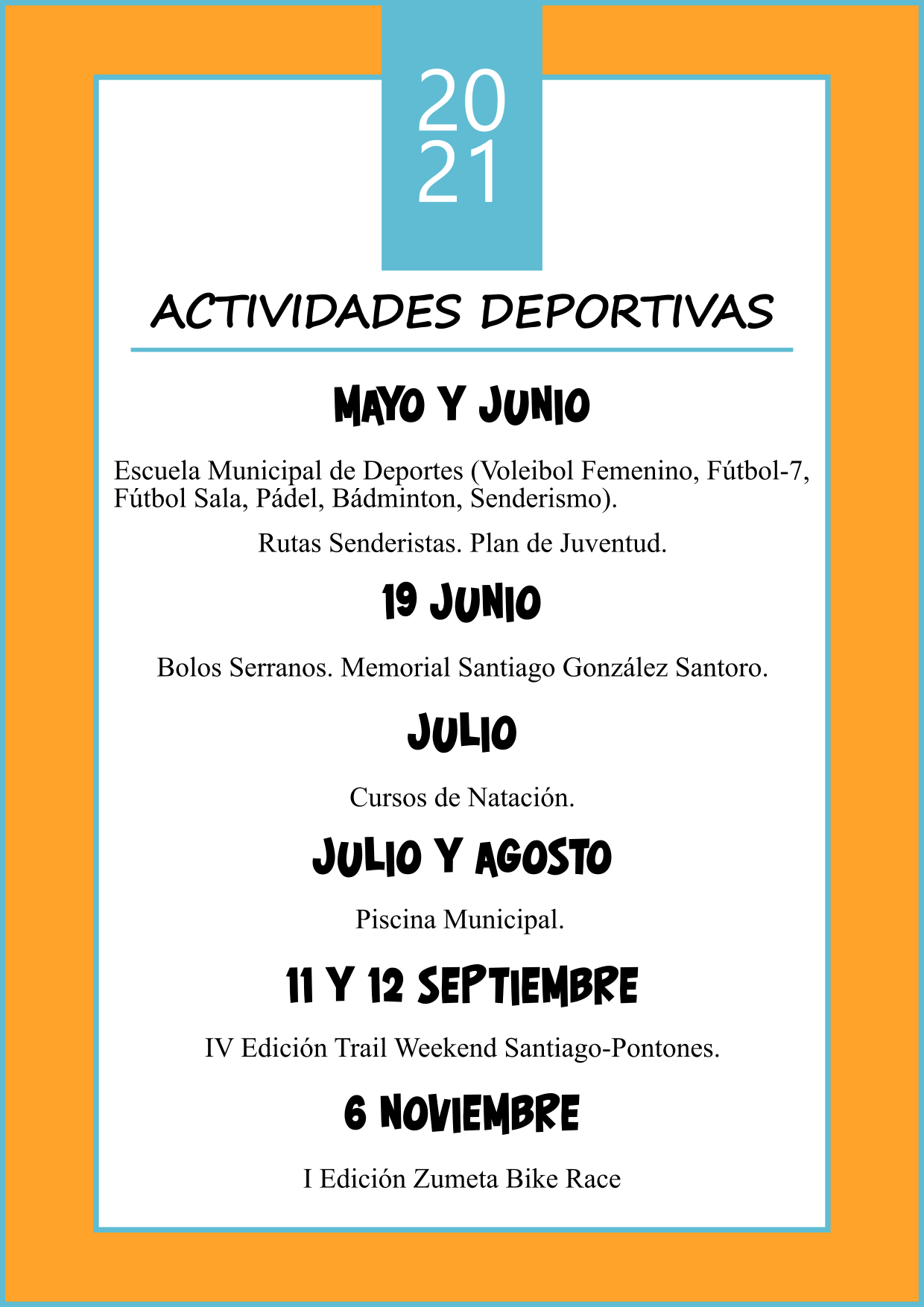 20
21

ACTIVIDADES DEPORTIVAS

MAYO Y JUNIO

Escuela Municipal de Deportes (Voleibol Femenino, Fútbol-7, Fútbol Sala, Pádel, Bádminton, Senderismo).

Rutas Senderistas. Plan de Juventud.

19 JUNIO

Bolos Serranos. Memorial Santiago González Santoro.

JULIO

Cursos de Natación.

JULIO Y AGOSTO

Piscina Municipal.

11 Y 12 SEPTIEMBRE

IV Edición Trail Weekend Santiago-Pontones.

6 NOVIEMBRE

I Edición Zumeta Bike Race